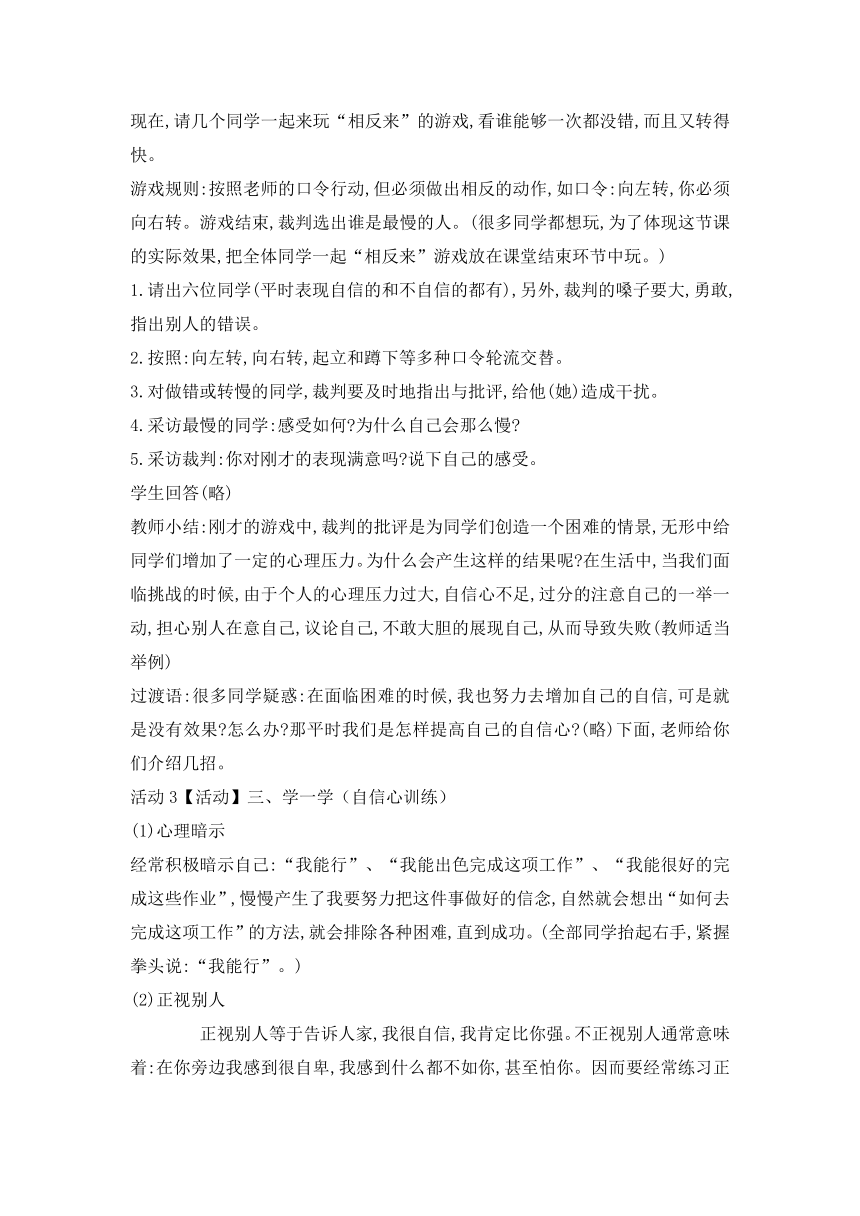 现在,请几个同学一起来玩“相反来”的游戏,看谁能够一次都没错,而且又转得快。

游戏规则:按照老师的口令行动,但必须做出相反的动作,如口令:向左转,你必须向右转。游戏结束,裁判选出谁是最慢的人。(很多同学都想玩,为了体现这节课的实际效果,把全体同学一起“相反来”游戏放在课堂结束环节中玩。)

1.请出六位同学(平时表现自信的和不自信的都有),另外,裁判的嗓子要大,勇敢,指出别人的错误。

2.按照:向左转,向右转,起立和蹲下等多种口令轮流交替。

3.对做错或转慢的同学,裁判要及时地指出与批评,给他(她)造成干扰。

4.采访最慢的同学:感受如何?为什么自己会那么慢?

5.采访裁判:你对刚才的表现满意吗?说下自己的感受。

学生回答(略)

教师小结:刚才的游戏中,裁判的批评是为同学们创造一个困难的情景,无形中给同学们增加了一定的心理压力。为什么会产生这样的结果呢?在生活中,当我们面临挑战的时候,由于个人的心理压力过大,自信心不足,过分的注意自己的一举一动,担心别人在意自己,议论自己,不敢大胆的展现自己,从而导致失败(教师适当举例)

过渡语:很多同学疑惑:在面临困难的时候,我也努力去增加自己的自信,可是就是没有效果?怎么办?那平时我们是怎样提高自己的自信心?(略)下面,老师给你们介绍几招。

活动3【活动】三、学一学(自信心训练)

(1)心理暗示

经常积极暗示自己:“我能行”、“我能出色完成这项工作”、“我能很好的完成这些作业”,慢慢产生了我要努力把这件事做好的信念,自然就会想出“如何去完成这项工作”的方法,就会排除各种困难,直到成功。(全部同学抬起右手,紧握拳头说:“我能行”。)

(2)正视别人

正视别人等于告诉人家,我很自信,我肯定比你强。不正视别人通常意味着:在你旁边我感到很自卑,我感到什么都不如你,甚至怕你。因而要经常练习正